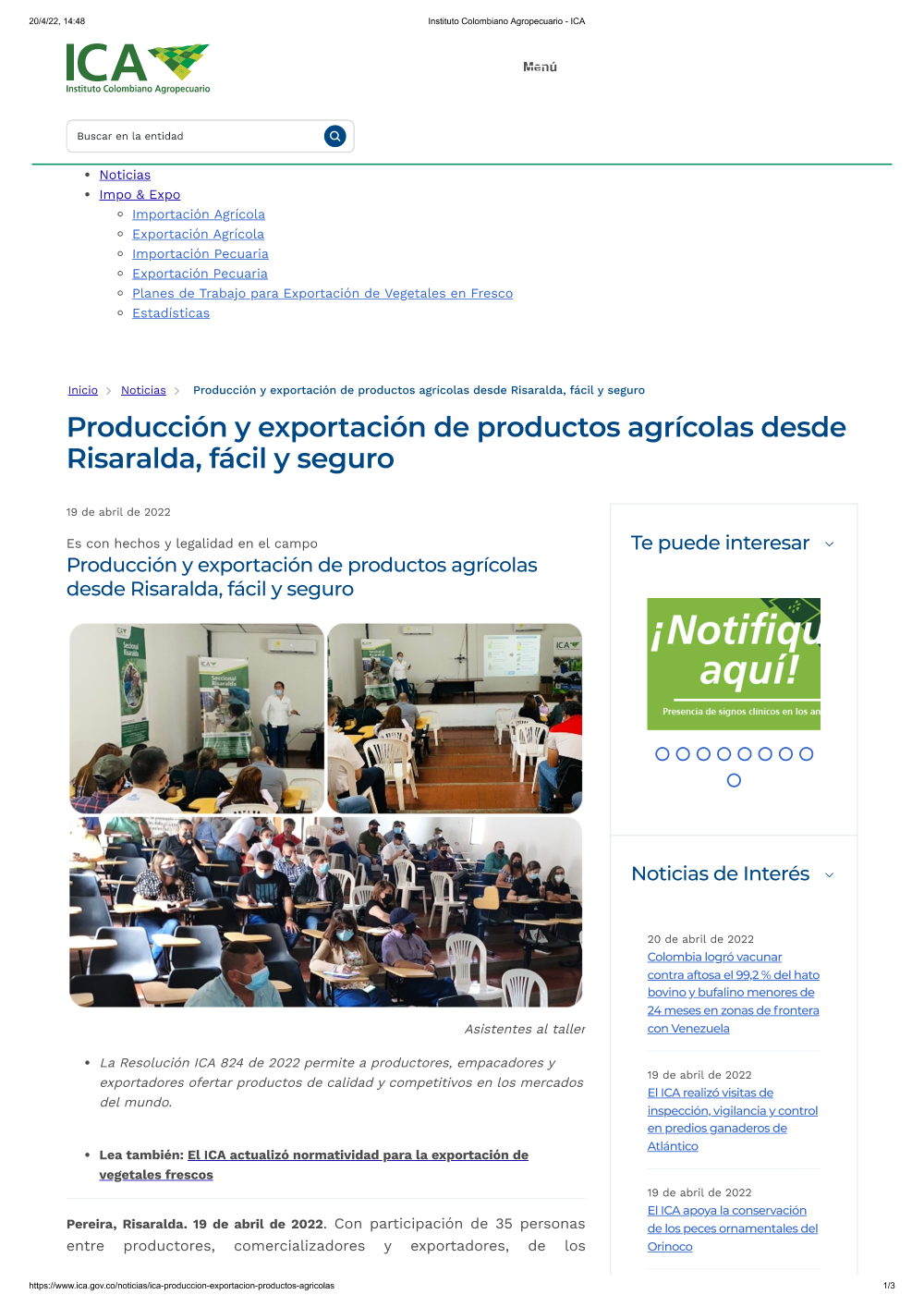 20/4/22, 14:48 Instituto Colombiano Agropecuario - ICA

ICA
Instituto Colombiano Agropecuario

Menú

Buscar en la entidad

- Noticias
- Impo & Expo
  - Importación Agrícola
  - Exportación Agrícola
  - Importación Pecuaria
  - Exportación Pecuaria
  - Planes de Trabajo para Exportación de Vegetales en Fresco
  - Estadísticas

Inicio > Noticias > Producción y exportación de productos agrícolas desde Risaralda, fácil y seguro

Producción y exportación de productos agrícolas desde Risaralda, fácil y seguro

19 de abril de 2022

Es con hechos y legalidad en el campo
Producción y exportación de productos agrícolas desde Risaralda, fácil y seguro

Asistentes al taller

- La Resolución ICA 824 de 2022 permite a productores, empacadores y exportadores ofertar productos de calidad y competitivos en los mercados del mundo.

- Lea también: El ICA actualizó normatividad para la exportación de vegetales frescos

Pereira, Risaralda. 19 de abril de 2022. Con participación de 35 personas entre productores, comercializadores y exportadores, de los

Te puede interesar

¡Notifiqu aquí!
Presencia de signos clínicos en los an

Noticias de Interés

20 de abril de 2022
Colombia logró vacunar contra aftosa el 99,2 % del hato bovino y bufalino menores de 24 meses en zonas de frontera con Venezuela

19 de abril de 2022
El ICA realizó visitas de inspección, vigilancia y control en predios ganaderos de Atlántico

19 de abril de 2022
El ICA apoya la conservación de los peces ornamentales del Orinoco

https://www.ica.gov.co/noticias/ica-produccion-exportacion-productos-agricolas 1/3